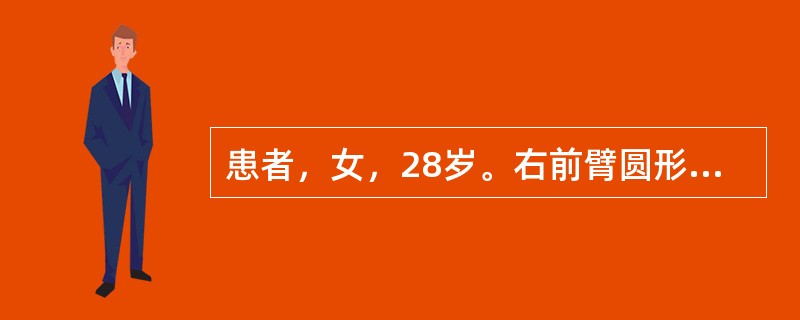 患者，女，28岁。右前臂圆形...